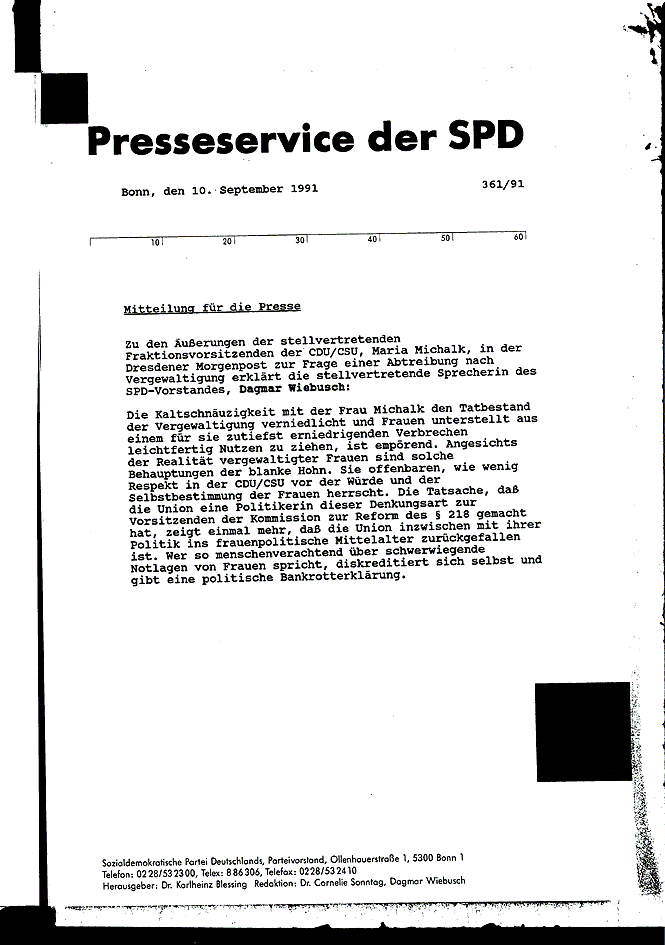 Presseservice der SPD

Bonn, den 10. September 1991

361/91

10 20 30 40 50 60

Mitteilung für die Presse

Zu den Äußerungen der stellvertretenden Fraktionsvorsitzenden der CDU/CSU, Maria Michalk, in der Dresdener Morgenpost zur Frage einer Abtreibung nach Vergewaltigung erklärt die stellvertretende Sprecherin des SPD-Vorstandes, Dagmar Wiebusch:

Die Kaltschnäuzigkeit mit der Frau Michalk den Tatbestand der Vergewaltigung verniedlicht und Frauen unterstellt aus einem für sie zutiefst erniedrigenden Verbrechen leichtfertig Nutzen zu ziehen, ist empörend. Angesichts der Realität vergewaltigter Frauen sind solche Behauptungen der blanke Hohn. Sie offenbaren, wie wenig Respekt in der CDU/CSU vor der Würde und der Selbstbestimmung der Frauen herrscht. Die Tatsache, daß die Union eine Politikerin dieser Denkungsart zur Vorsitzenden der Kommission zur Reform des § 218 gemacht hat, zeigt einmal mehr, daß die Union inzwischen mit ihrer Politik ins frauenpolitische Mittelalter zurückgefallen ist. Wer so menschenverachtend über schwerwiegende Notlagen von Frauen spricht, diskreditiert sich selbst und gibt eine politische Bankrotterklärung.

Sozialdemokratische Partei Deutschlands, Parteivorstand, Ollenhauerstraße 1, 5300 Bonn 1
Telefon: 0228/532300, Telex: 886306, Telefax: 0228/532410
Herausgeber: Dr. Karlheinz Blessing Redaktion: Dr. Cornelie Sonntag, Dagmar Wiebusch